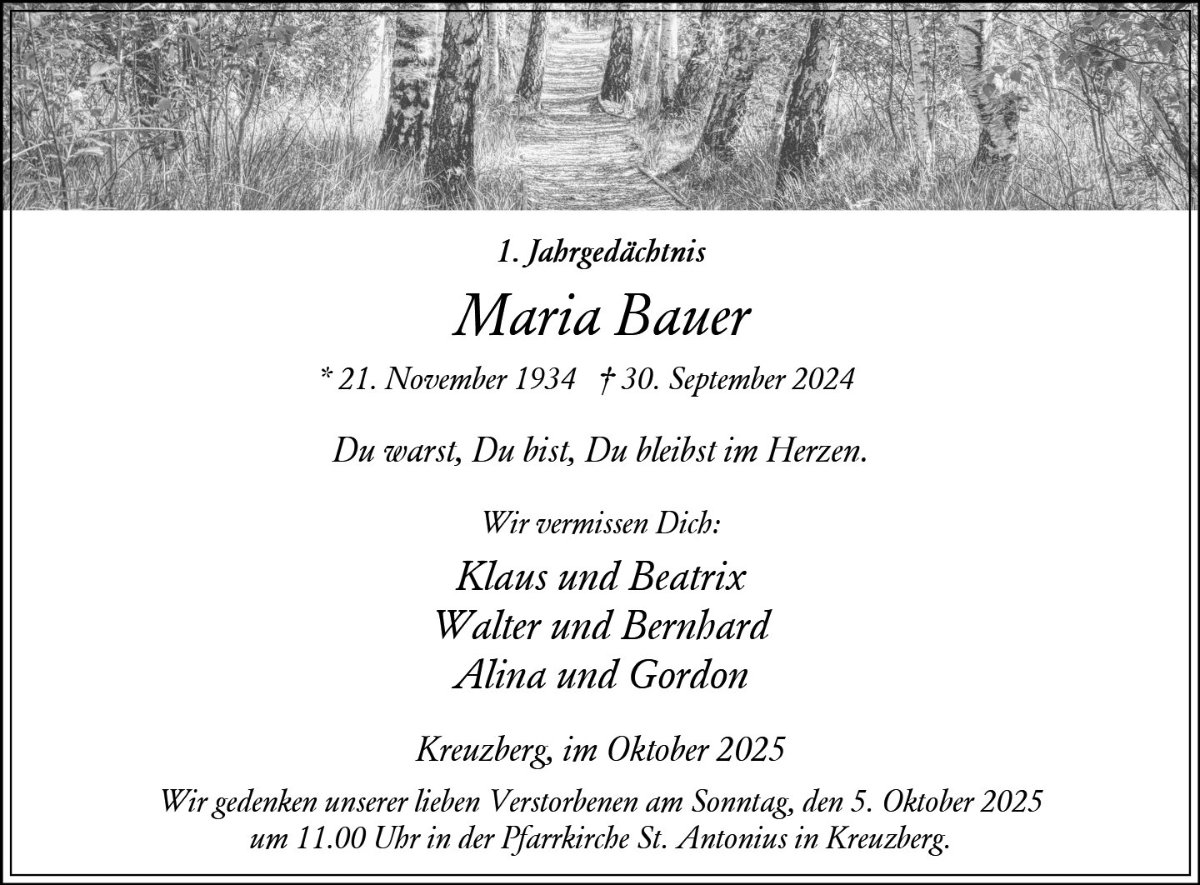 1. Jahrgedächtnis

Maria Bauer

* 21. November 1934 † 30. September 2024

Du warst, Du bist, Du bleibst im Herzen.

Wir vermissen Dich:

Klaus und Beatrix
Walter und Bernhard
Alina und Gordon

Kreuzberg, im Oktober 2025

Wir gedenken unserer lieben Verstorbenen am Sonntag, den 5. Oktober 2025 um 11.00 Uhr in der Pfarrkirche St. Antonius in Kreuzberg.